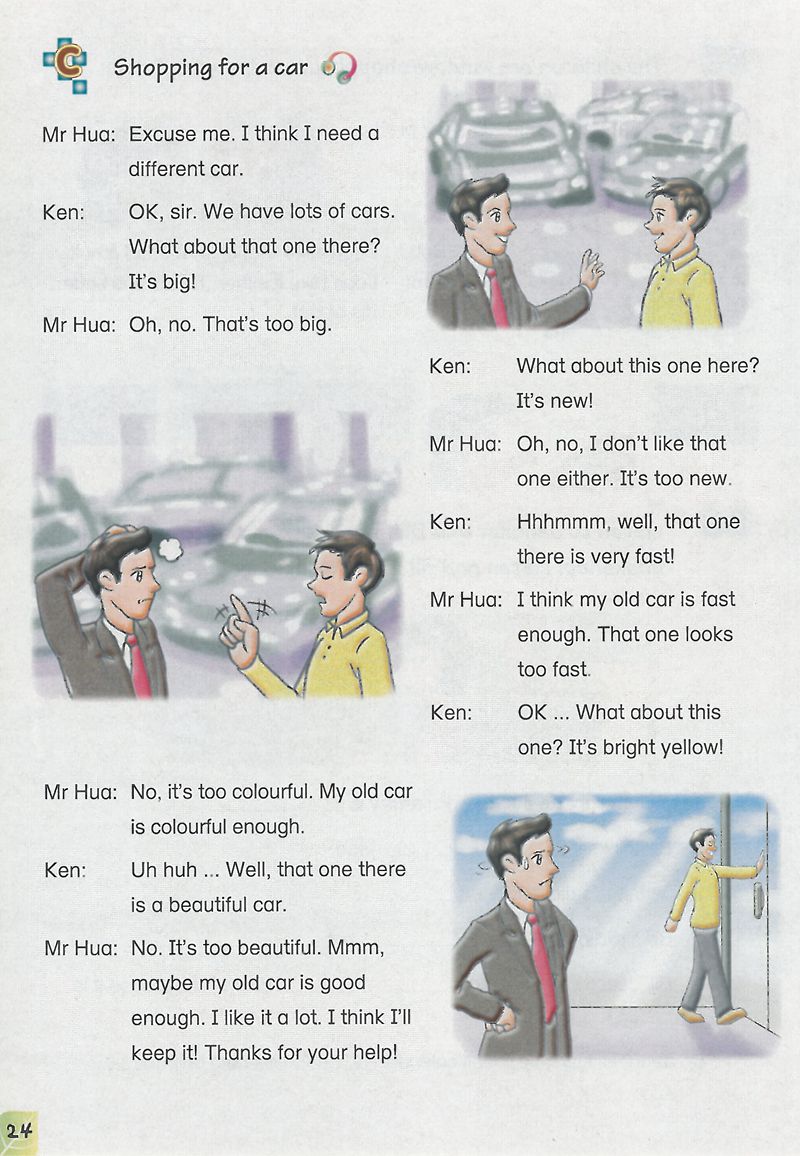 C

Shopping for a car

Mr Hua: Excuse me. I think I need a different car.

Ken: OK, sir. We have lots of cars. What about that one there? It's big!

Mr Hua: Oh, no. That's too big.

Ken: What about this one here? It's new!

Mr Hua: Oh, no, I don't like that one either. It's too new.

Ken: Hhhmmm, well, that one there is very fast!

Mr Hua: I think my old car is fast enough. That one looks too fast.

Ken: OK ... What about this one? It's bright yellow!

Mr Hua: No, it's too colourful. My old car is colourful enough.

Ken: Uh huh ... Well, that one there is a beautiful car.

Mr Hua: No. It's too beautiful. Mmm, maybe my old car is good enough. I like it a lot. I think I'll keep it! Thanks for your help!

24